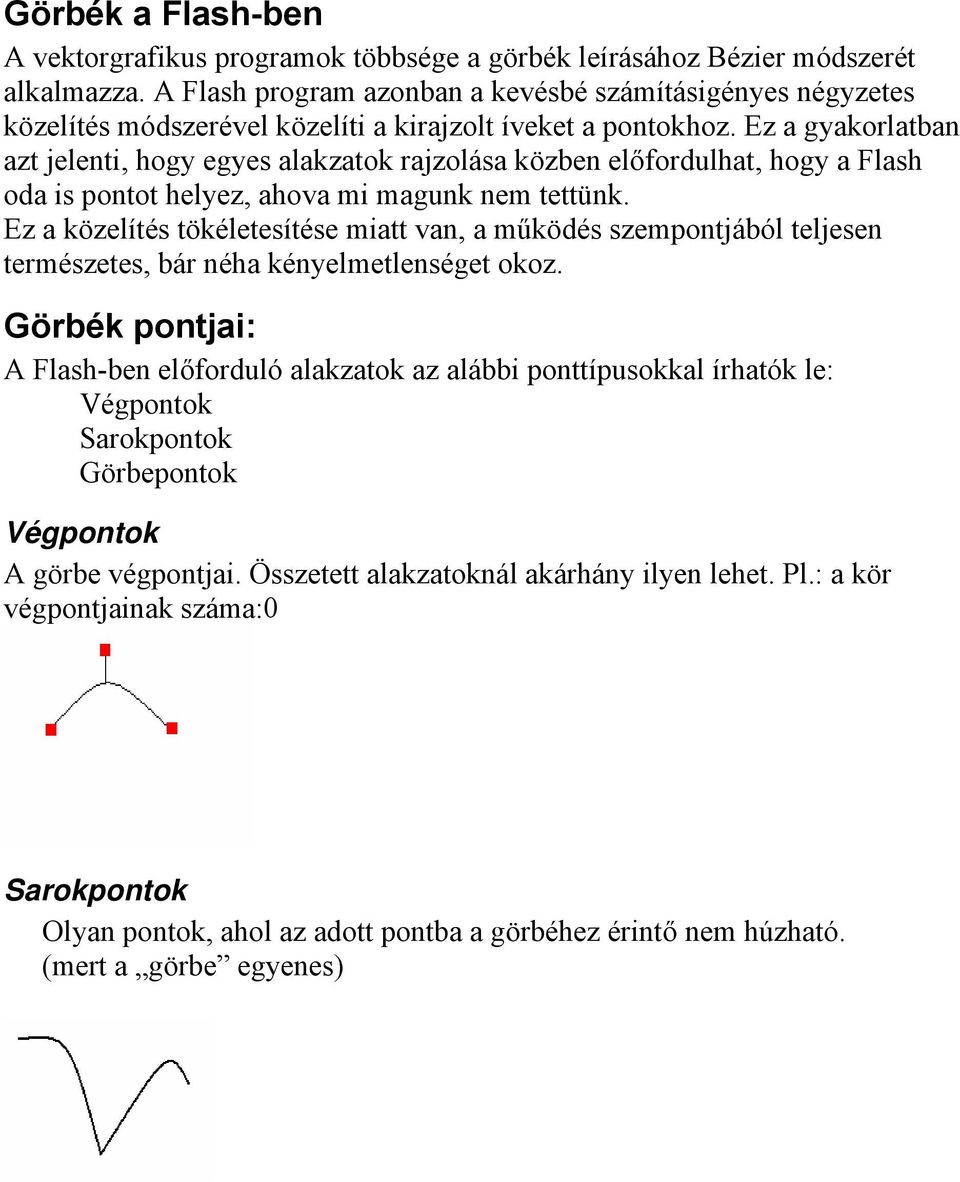 Görbék a Flash-ben

A vektorgrafikus programok többsége a görbék leírásához Bézier módszerét alkalmazza. A Flash program azonban a kevésbé számításigényes négyzetes közelítés módszerével közelíti a kirajzolt íveket a pontokhoz. Ez a gyakorlatban azt jelenti, hogy egyes alakzatok rajzolása közben előfordulhat, hogy a Flash oda is pontot helyez, ahova mi magunk nem tettünk.
Ez a közelítés tökéletesítése miatt van, a működés szempontjából teljesen természetes, bár néha kényelmetlenséget okoz.

Görbék pontjai:

A Flash-ben előforduló alakzatok az alábbi ponttípusokkal írhatók le:
Végpontok
Sarokpontok
Görbepontok

Végpontok

A görbe végpontjai. Összetett alakzatoknál akárhány ilyen lehet. Pl.: a kör végpontjainak száma:0

Sarokpontok

Olyan pontok, ahol az adott pontba a görbéhez érintő nem húzható. (mert a „görbe” egyenes)